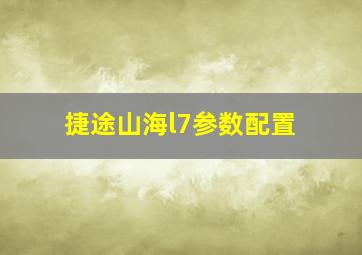 捷途山海l7参数配置